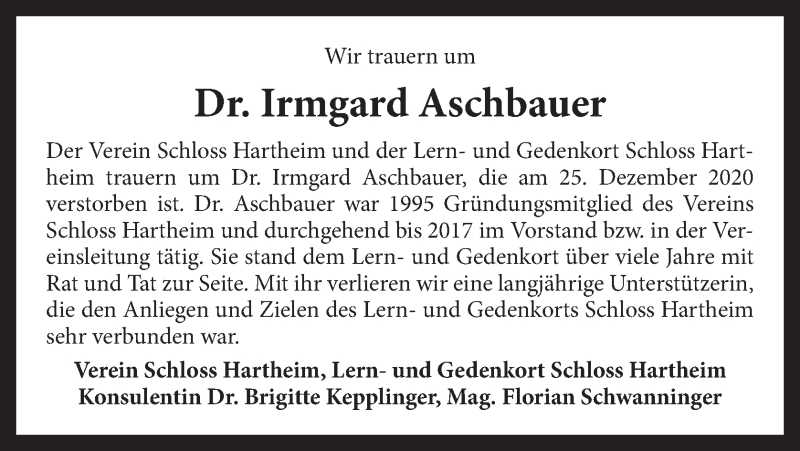 Wir trauern um

Dr. Irmgard Aschbauer

Der Verein Schloss Hartheim und der Lern- und Gedenkort Schloss Hartheim trauern um Dr. Irmgard Aschbauer, die am 25. Dezember 2020 verstorben ist. Dr. Aschbauer war 1995 Gründungsmitglied des Vereins Schloss Hartheim und durchgehend bis 2017 im Vorstand bzw. in der Vereinsleitung tätig. Sie stand dem Lern- und Gedenkort über viele Jahre mit Rat und Tat zur Seite. Mit ihr verlieren wir eine langjährige Unterstützerin, die den Anliegen und Zielen des Lern- und Gedenkorts Schloss Hartheim sehr verbunden war.

Verein Schloss Hartheim, Lern- und Gedenkort Schloss Hartheim
Konsulentin Dr. Brigitte Kepplinger, Mag. Florian Schwanninger